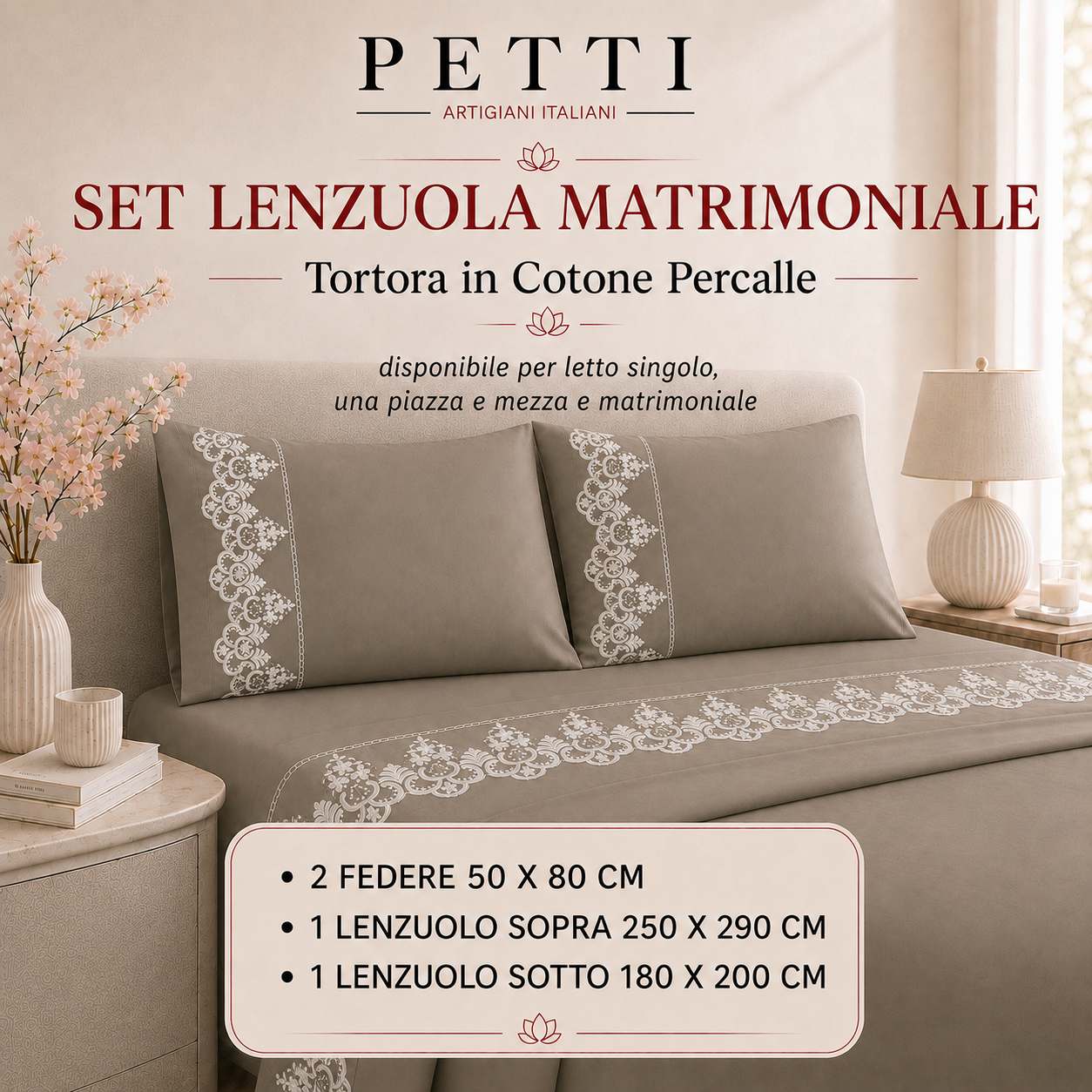 PETTI

ARTIGIANI ITALIANI

SET LENZUOLA MATRIMONIALE

Tortora in Cotone Percalle

disponibile per letto singolo, una piazza e mezza e matrimoniale

• 2 FEDERE 50 X 80 CM
• 1 LENZUOLO SOPRA 250 X 290 CM
• 1 LENZUOLO SOTTO 180 X 200 CM